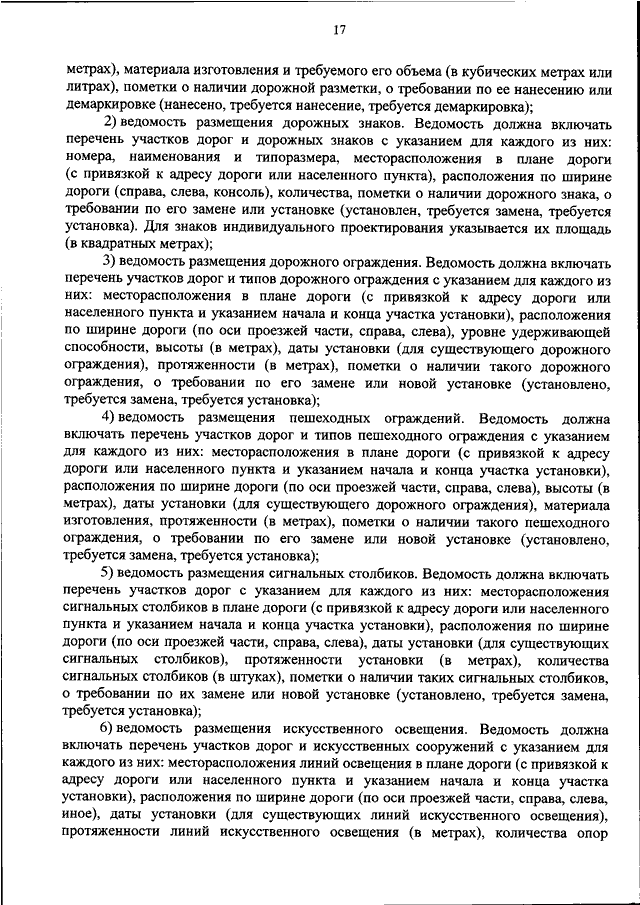 17

метрах), материала изготовления и требуемого его объема (в кубических метрах или литрах), пометки о наличии дорожной разметки, о требовании по ее нанесению или демаркировке (нанесено, требуется нанесение, требуется демаркировка);

2) ведомость размещения дорожных знаков. Ведомость должна включать перечень участков дорог и дорожных знаков с указанием для каждого из них: номера, наименования и типоразмера, месторасположения в плане дороги (с привязкой к адресу дороги или населенного пункта), расположения по ширине дороги (справа, слева, консоль), количества, пометки о наличии дорожного знака, о требовании по его замене или установке (установлен, требуется замена, требуется установка). Для знаков индивидуального проектирования указывается их площадь (в квадратных метрах);

3) ведомость размещения дорожного ограждения. Ведомость должна включать перечень участков дорог и типов дорожного ограждения с указанием для каждого из них: месторасположения в плане дороги (с привязкой к адресу дороги или населенного пункта и указанием начала и конца участка установки), расположения по ширине дороги (по оси проезжей части, справа, слева), уровне удерживающей способности, высоты (в метрах), даты установки (для существующего дорожного ограждения), протяженности (в метрах), пометки о наличии такого дорожного ограждения, о требовании по его замене или новой установке (установлено, требуется замена, требуется установка);

4) ведомость размещения пешеходных ограждений. Ведомость должна включать перечень участков дорог и типов пешеходного ограждения с указанием для каждого из них: месторасположения в плане дороги (с привязкой к адресу дороги или населенного пункта и указанием начала и конца участка установки), расположения по ширине дороги (по оси проезжей части, справа, слева), высоты (в метрах), даты установки (для существующего дорожного ограждения), материала изготовления, протяженности (в метрах), пометки о наличии такого пешеходного ограждения, о требовании по его замене или новой установке (установлено, требуется замена, требуется установка);

5) ведомость размещения сигнальных столбиков. Ведомость должна включать перечень участков дорог с указанием для каждого из них: месторасположения сигнальных столбиков в плане дороги (с привязкой к адресу дороги или населенного пункта и указанием начала и конца участка установки), расположения по ширине дороги (по оси проезжей части, справа, слева), даты установки (для существующих сигнальных столбиков), протяженности установки (в метрах), количества сигнальных столбиков (в штуках), пометки о наличии таких сигнальных столбиков, о требовании по их замене или новой установке (установлено, требуется замена, требуется установка);

6) ведомость размещения искусственного освещения. Ведомость должна включать перечень участков дорог и искусственных сооружений с указанием для каждого из них: месторасположения линий освещения в плане дороги (с привязкой к адресу дороги или населенного пункта и указанием начала и конца участка установки), расположения по ширине дороги (по оси проезжей части, справа, слева, иное), даты установки (для существующих линий искусственного освещения), протяженности линий искусственного освещения (в метрах), количества опор